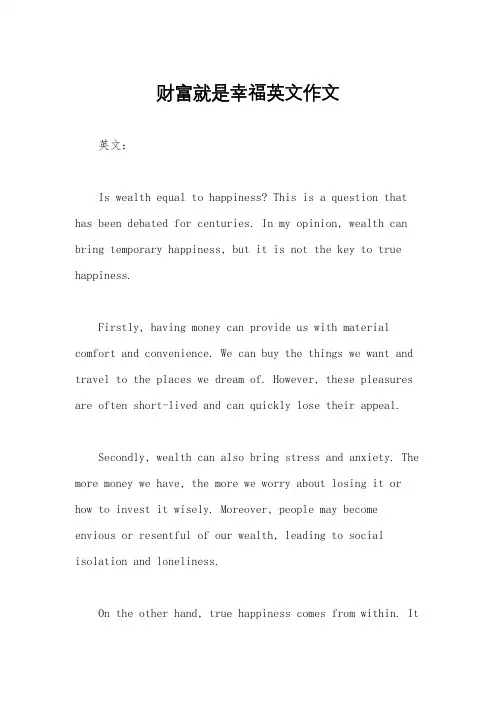 财富就是幸福英文作文

英文：

Is wealth equal to happiness? This is a question that has been debated for centuries. In my opinion, wealth can bring temporary happiness, but it is not the key to true happiness.

Firstly, having money can provide us with material comfort and convenience. We can buy the things we want and travel to the places we dream of. However, these pleasures are often short-lived and can quickly lose their appeal.

Secondly, wealth can also bring stress and anxiety. The more money we have, the more we worry about losing it or how to invest it wisely. Moreover, people may become envious or resentful of our wealth, leading to social isolation and loneliness.

On the other hand, true happiness comes from within. It